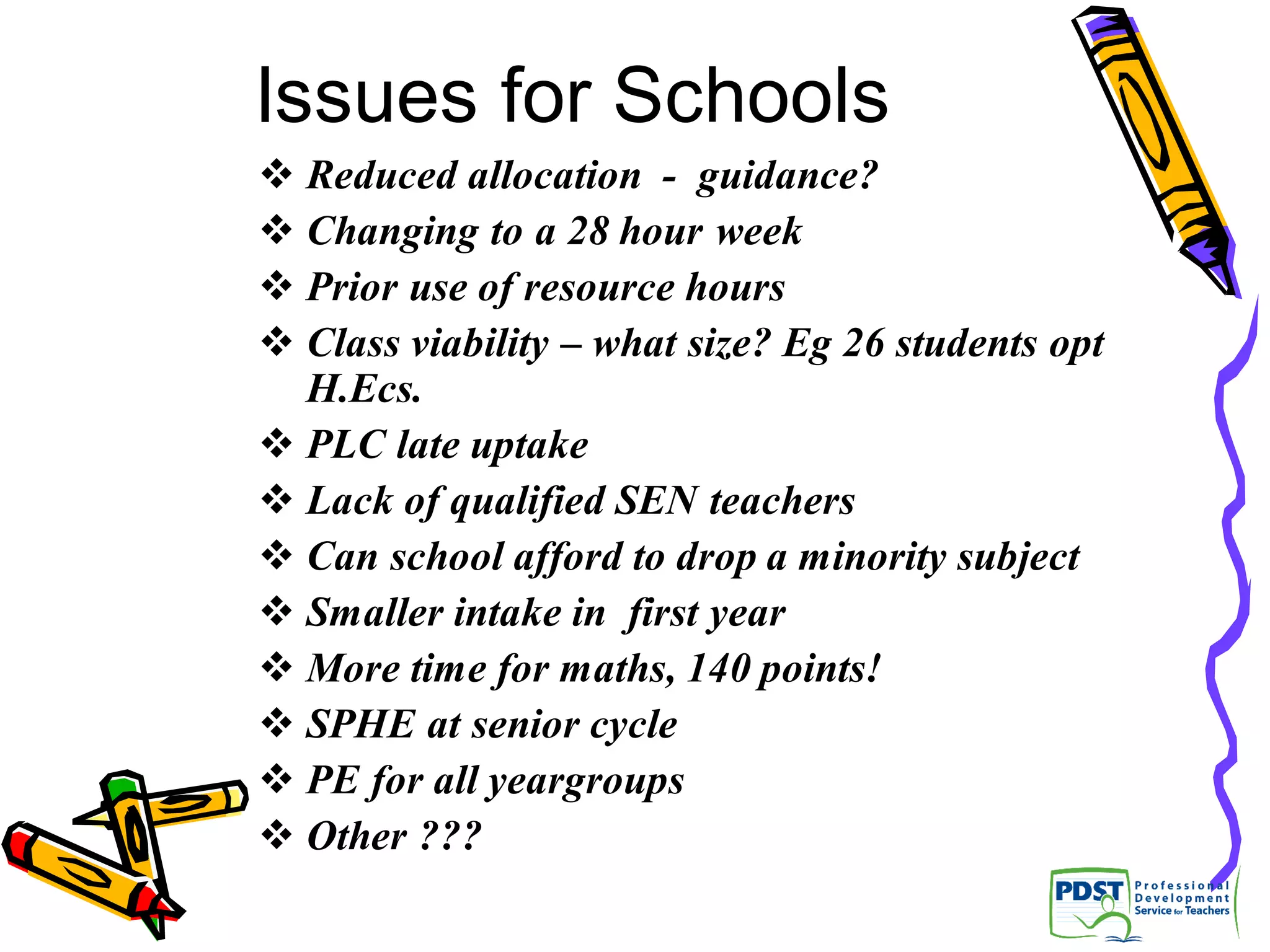 Issues for Schools

❖ Reduced allocation - guidance?
❖ Changing to a 28 hour week
❖ Prior use of resource hours
❖ Class viability – what size? Eg 26 students opt H.Ecs.
❖ PLC late uptake
❖ Lack of qualified SEN teachers
❖ Can school afford to drop a minority subject
❖ Smaller intake in first year
❖ More time for maths, 140 points!
❖ SPHE at senior cycle
❖ PE for all yeargroups
❖ Other ???

PDST Professional Development Service for Teachers